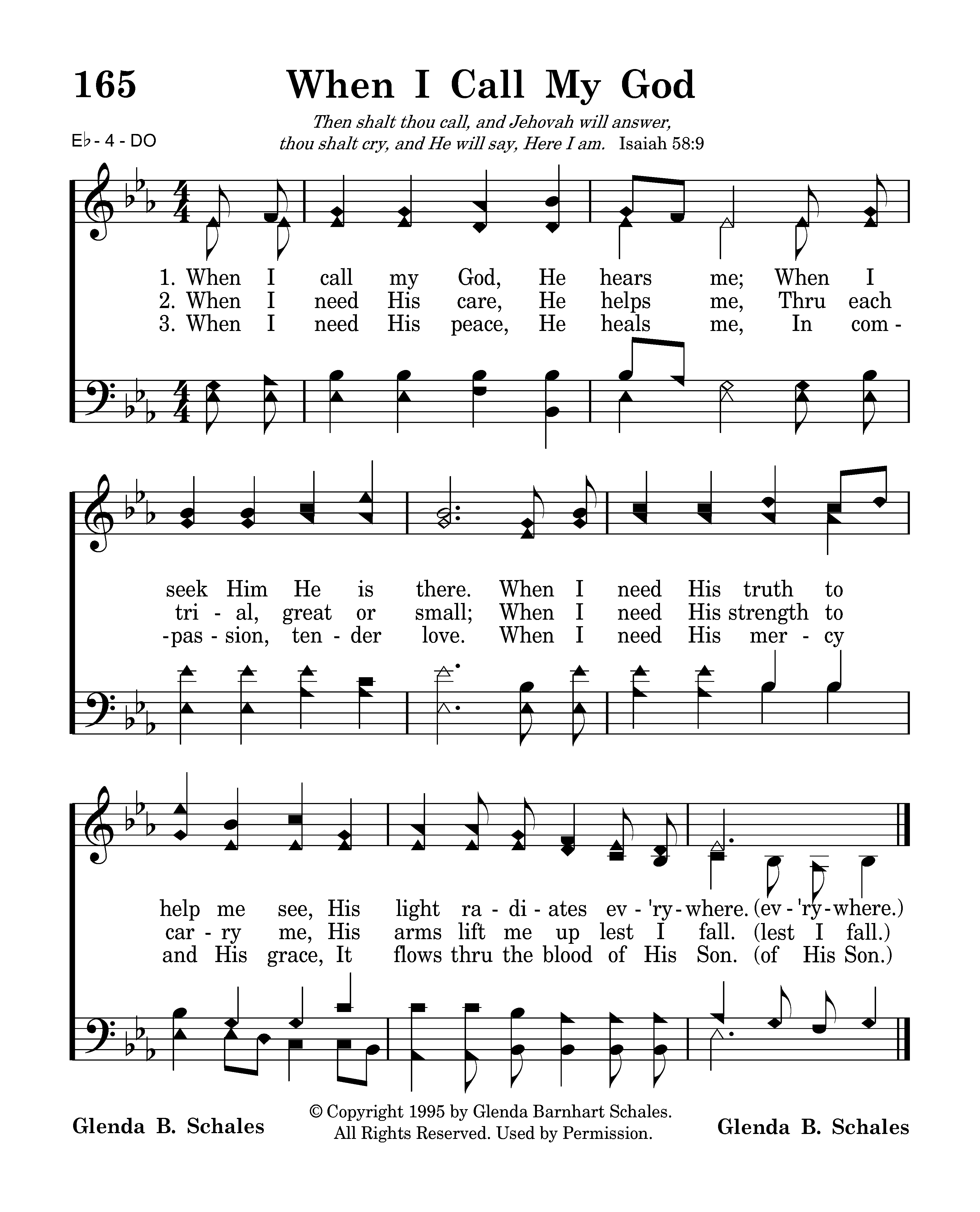 165 When I Call My God

Then shalt thou call, and Jehovah will answer, thou shalt cry, and He will say, Here I am. Isaiah 58:9

E♭ - 4 - DO

1. When I call my God, He hears me; When I
2. When I need His care, He helps me, Thru each
3. When I need His peace, He heals me, In com -

seek Him He is there. When I need His truth to
tri - al, great or small; When I need His strength to
-pas - sion, ten - der love. When I need His mer - cy

help me see, His light ra - di - ates ev - 'ry - where. (ev - 'ry - where.)
car - ry me, His arms lift me up lest I fall. (lest I fall.)
and His grace, It flows thru the blood of His Son. (of His Son.)

Glenda B. Schales

© Copyright 1995 by Glenda Barnhart Schales. All Rights Reserved. Used by Permission.

Glenda B. Schales